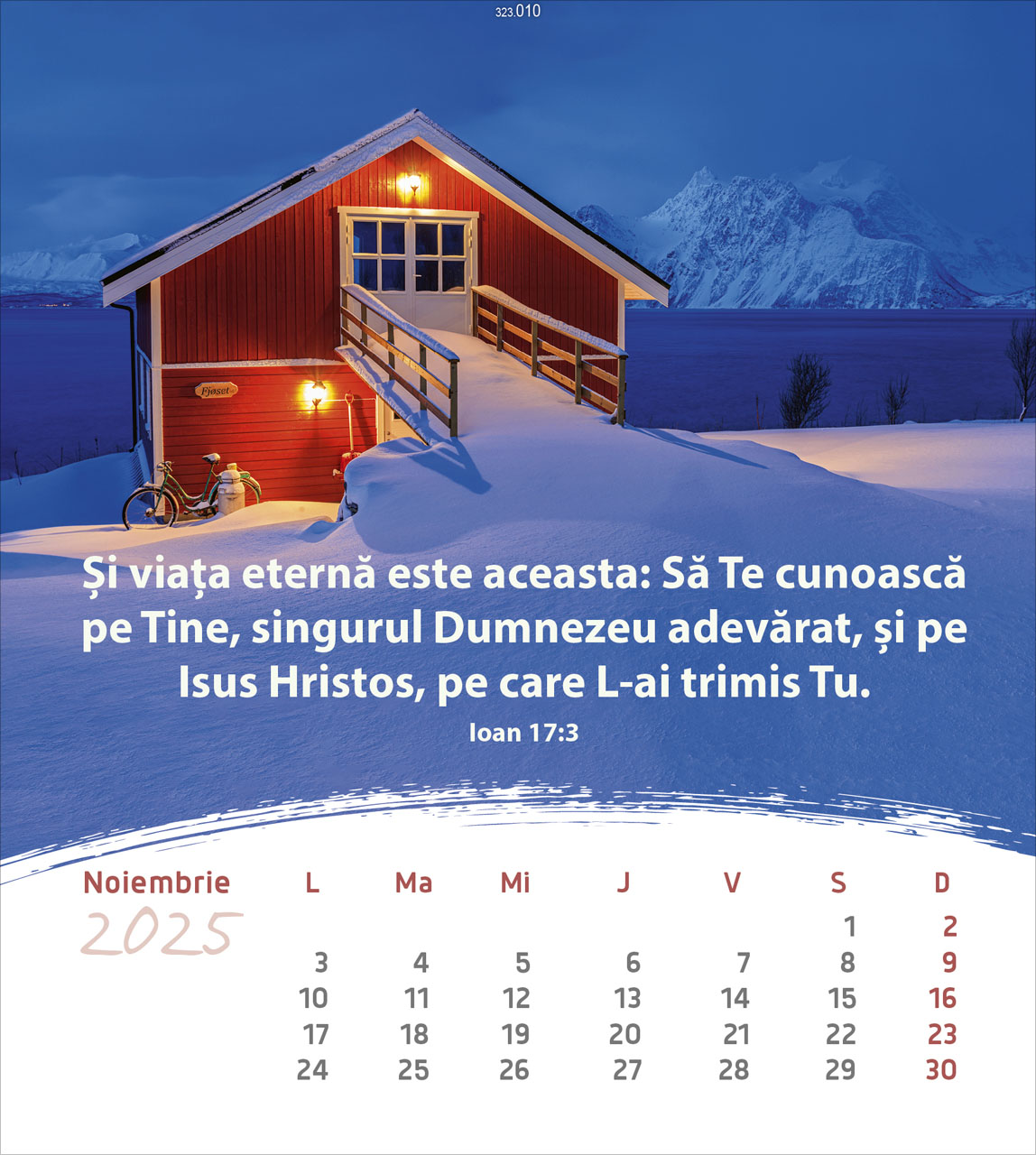 323.010

Fjøset

Și viața eternă este aceasta: Să Te cunoască pe Tine, singurul Dumnezeu adevărat, și pe Isus Hristos, pe care L-ai trimis Tu.

Ioan 17:3

Noiembrie
2025

| L | Ma | Mi | J | V | S | D |
|---|---|---|---|---|---|---|
| | | | | | 1 | 2 |
| 3 | 4 | 5 | 6 | 7 | 8 | 9 |
| 10 | 11 | 12 | 13 | 14 | 15 | 16 |
| 17 | 18 | 19 | 20 | 21 | 22 | 23 |
| 24 | 25 | 26 | 27 | 28 | 29 | 30 |